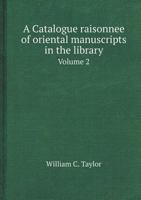 A Catalogue raisonnee of oriental manuscripts in the library

Volume 2

William C. Taylor